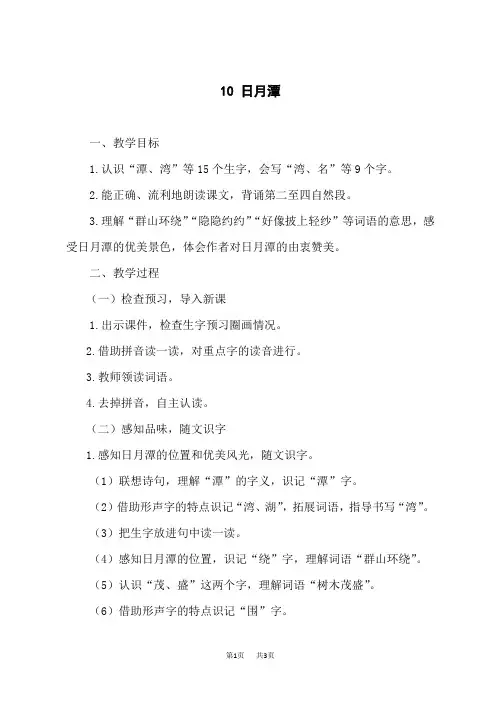 10 日月潭

一、教学目标

1.认识“潭、湾”等15个生字，会写“湾、名”等9个字。

2.能正确、流利地朗读课文，背诵第二至四自然段。

3.理解“群山环绕”“隐隐约约”“好像披上轻纱”等词语的意思，感受日月潭的优美景色，体会作者对日月潭的由衷赞美。

二、教学过程

（一）检查预习，导入新课

1.出示课件，检查生字预习圈画情况。

2.借助拼音读一读，对重点字的读音进行。

3.教师领读词语。

4.去掉拼音，自主认读。

（二）感知品味，随文识字

1.感知日月潭的位置和优美风光，随文识字。

（1）联想诗句，理解“潭”的字义，识记“潭”字。

（2）借助形声字的特点识记“湾、湖”，拓展词语，指导书写“湾”。

（3）把生字放进句中读一读。

（4）感知日月潭的位置，识记“绕”字，理解词语“群山环绕”。

（5）认识“茂、盛”这两个字，理解词语“树木茂盛”。

（6）借助形声字的特点识记“围”字。

第1页 共3页